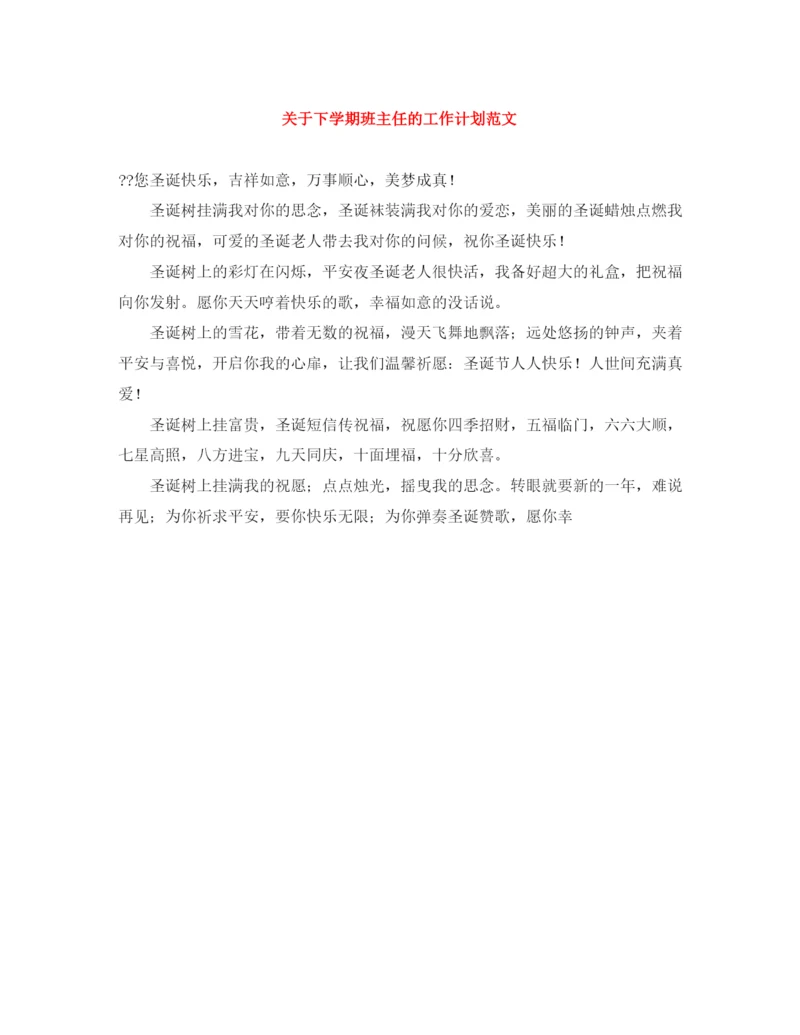 关于下学期班主任的工作计划范文

??您圣诞快乐，吉祥如意，万事顺心，美梦成真！

圣诞树挂满我对你的思念，圣诞袜装满我对你的爱恋，美丽的圣诞蜡烛点燃我对你的祝福，可爱的圣诞老人带去我对你的问候，祝你圣诞快乐！

圣诞树上的彩灯在闪烁，平安夜圣诞老人很快活，我备好超大的礼盒，把祝福向你发射。愿你天天哼着快乐的歌，幸福如意的没话说。

圣诞树上的雪花，带着无数的祝福，漫天飞舞地飘落；远处悠扬的钟声，夹着平安与喜悦，开启你我的心扉，让我们温馨祈愿：圣诞节人人快乐！人世间充满真爱！

圣诞树上挂富贵，圣诞短信传祝福，祝愿你四季招财，五福临门，六六大顺，七星高照，八方进宝，九天同庆，十面埋福，十分欣喜。

圣诞树上挂满我的祝愿；点点烛光，摇曳我的思念。转眼就要新的一年，难说再见；为你祈求平安，要你快乐无限；为你弹奏圣诞赞歌，愿你幸